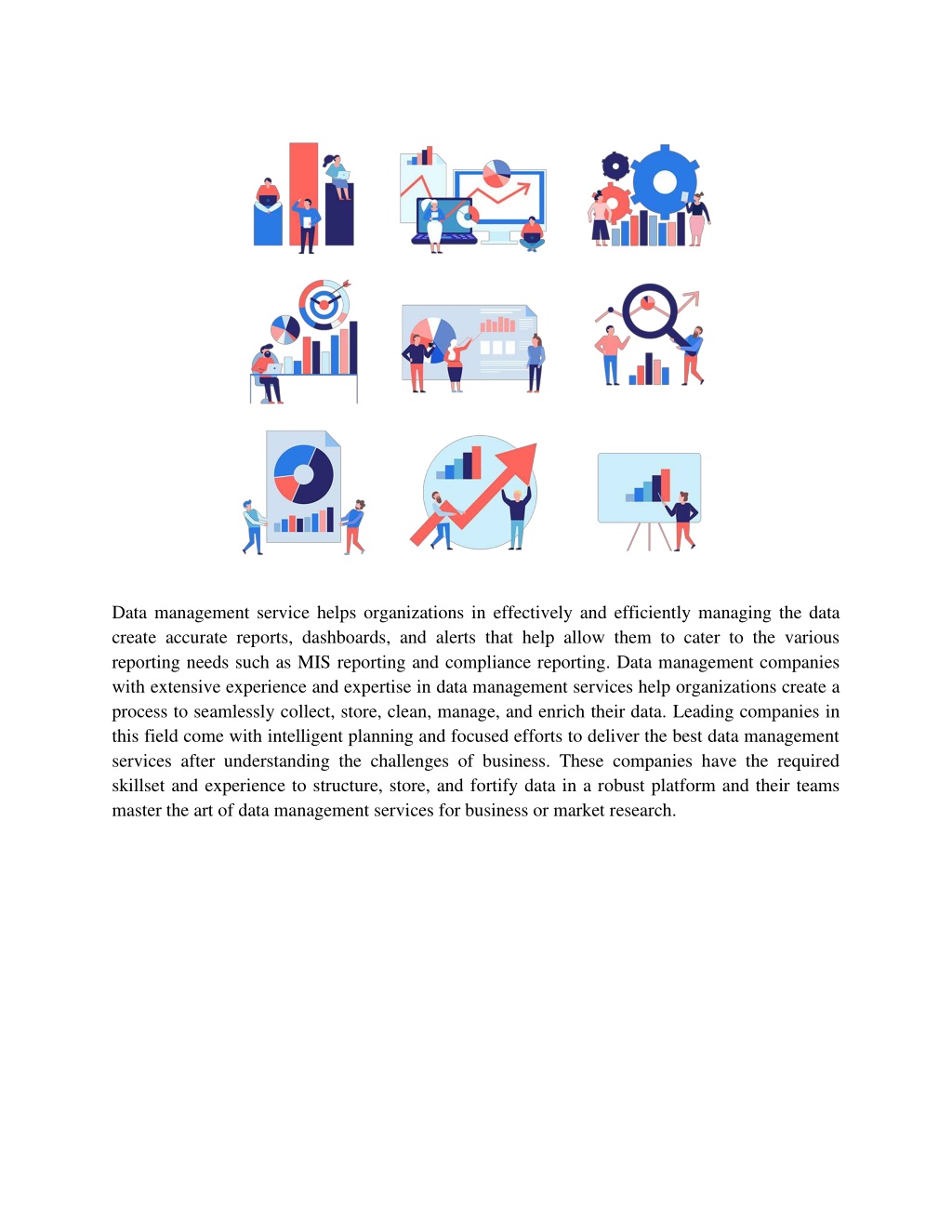 Data management service helps organizations in effectively and efficiently managing the data create accurate reports, dashboards, and alerts that help allow them to cater to the various reporting needs such as MIS reporting and compliance reporting. Data management companies with extensive experience and expertise in data management services help organizations create a process to seamlessly collect, store, clean, manage, and enrich their data. Leading companies in this field come with intelligent planning and focused efforts to deliver the best data management services after understanding the challenges of business. These companies have the required skillset and experience to structure, store, and fortify data in a robust platform and their teams master the art of data management services for business or market research.